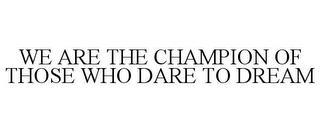 WE ARE THE CHAMPION OF THOSE WHO DARE TO DREAM